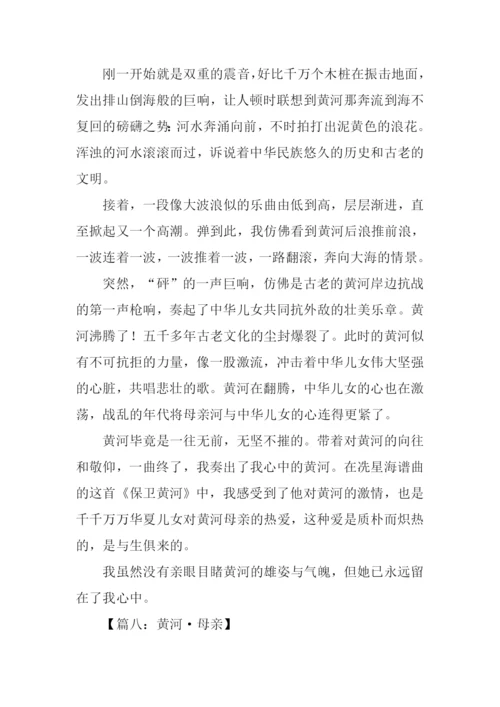 刚一开始就是双重的震音，好比千万个木桩在振击地面，发出排山倒海般的巨响，让人顿时联想到黄河那奔流到海不复回的磅礴之势：河水奔涌向前，不时拍打出泥黄色的浪花。浑浊的河水滚滚而过，诉说着中华民族悠久的历史和古老的文明。

接着，一段像大波浪似的乐曲由低到高，层层渐进，直至掀起又一个高潮。弹到此，我仿佛看到黄河后浪推前浪，一波连着一波，一波推着一波，一路翻滚，奔向大海的情景。

突然，“砰”的一声巨响，仿佛是古老的黄河岸边抗战的第一声枪响，奏起了中华儿女共同抗外敌的壮美乐章。黄河沸腾了！五千多年古老文化的尘封爆裂了。此时的黄河似有不可抗拒的力量，像一股激流，冲击着中华儿女伟大坚强的心脏，共唱悲壮的歌。黄河在翻腾，中华儿女的心也在激荡，战乱的年代将母亲河与中华儿女的心连得更紧了。

黄河毕竟是一往无前，无坚不摧的。带着对黄河的向往和敬仰，一曲终了，我奏出了我心中的黄河。在冼星海谱曲的这首《保卫黄河》中，我感受到了他对黄河的激情，也是千千万万华夏儿女对黄河母亲的热爱，这种爱是质朴而炽热的，是与生俱来的。

我虽然没有亲眼目睹黄河的雄姿与气魄，但她已永远留在了我心中。

【篇八：黄河·母亲】